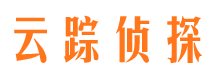 云踪侦探